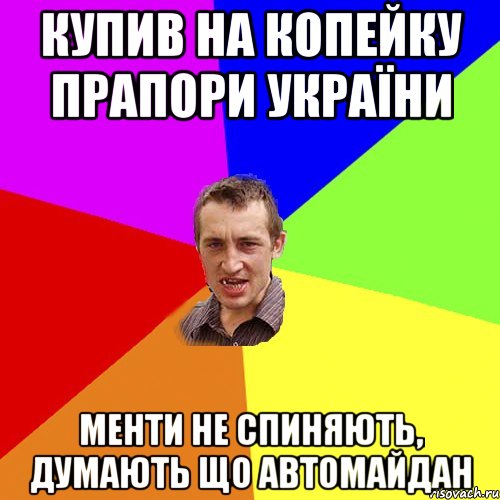 КУПИВ НА КОПЕЙКУ ПРАПОРИ УКРАЇНИ

МЕНТИ НЕ СПИНЯЮТЬ, ДУМАЮТЬ ЩО АВТОМАЙДАН

risovach.ru